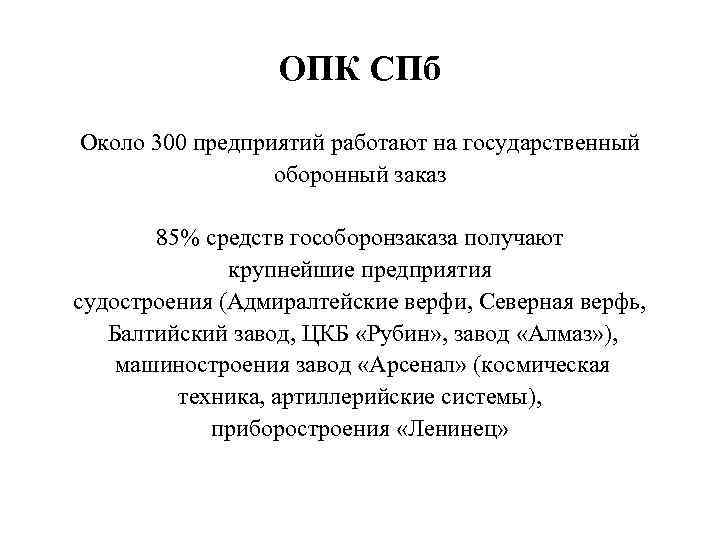 ОПК СПб

Около 300 предприятий работают на государственный оборонный заказ

85% средств гособоронзаказа получают крупнейшие предприятия судостроения (Адмиралтейские верфи, Северная верфь, Балтийский завод, ЦКБ «Рубин», завод «Алмаз»), машиностроения завод «Арсенал» (космическая техника, артиллерийские системы), приборостроения «Ленинец»